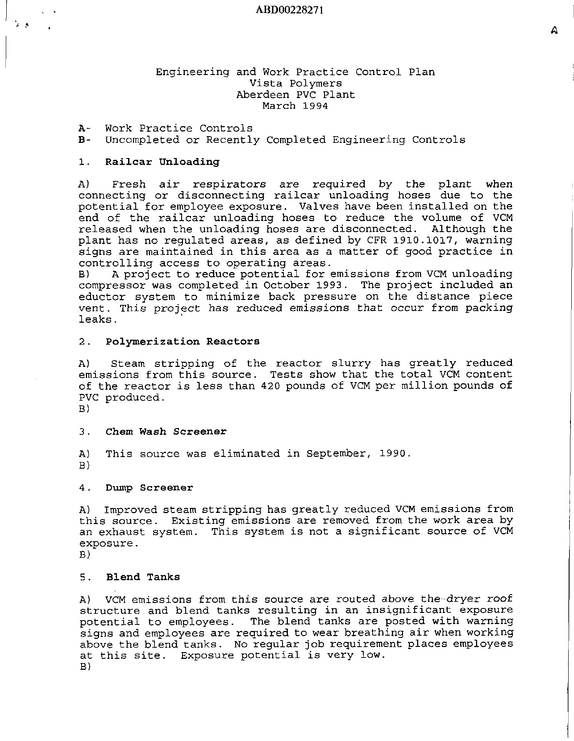 ABD00228271

A

Engineering and Work Practice Control Plan
Vista Polymers
Aberdeen PVC Plant
March 1994

A- Work Practice Controls
B- Uncompleted or Recently Completed Engineering Controls

1. Railcar Unloading

A) Fresh air respirators are required by the plant when connecting or disconnecting railcar unloading hoses due to the potential for employee exposure. Valves have been installed on the end of the railcar unloading hoses to reduce the volume of VCM released when the unloading hoses are disconnected. Although the plant has no regulated areas, as defined by CFR 1910.1017, warning signs are maintained in this area as a matter of good practice in controlling access to operating areas.
B) A project to reduce potential for emissions from VCM unloading compressor was completed in October 1993. The project included an eductor system to minimize back pressure on the distance piece vent. This project has reduced emissions that occur from packing leaks.

2. Polymerization Reactors

A) Steam stripping of the reactor slurry has greatly reduced emissions from this source. Tests show that the total VCM content of the reactor is less than 420 pounds of VCM per million pounds of PVC produced.
B)

3. Chem Wash Screener

A) This source was eliminated in September, 1990.
B)

4. Dump Screener

A) Improved steam stripping has greatly reduced VCM emissions from this source. Existing emissions are removed from the work area by an exhaust system. This system is not a significant source of VCM exposure.
B)

5. Blend Tanks

A) VCM emissions from this source are routed above the dryer roof structure and blend tanks resulting in an insignificant exposure potential to employees. The blend tanks are posted with warning signs and employees are required to wear breathing air when working above the blend tanks. No regular job requirement places employees at this site. Exposure potential is very low.
B)